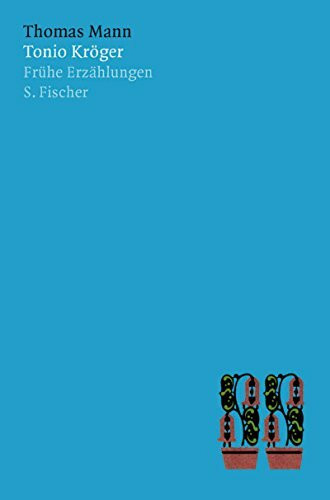 Thomas Mann
Tonio Kröger
Frühe Erzählungen
S. Fischer